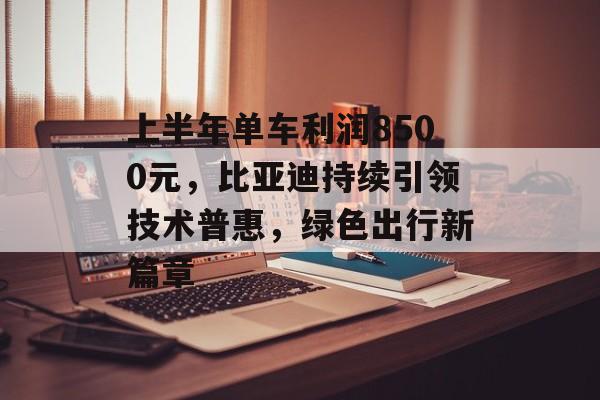 上半年单车利润8500元，比亚迪持续引领技术普惠，绿色出行新篇章